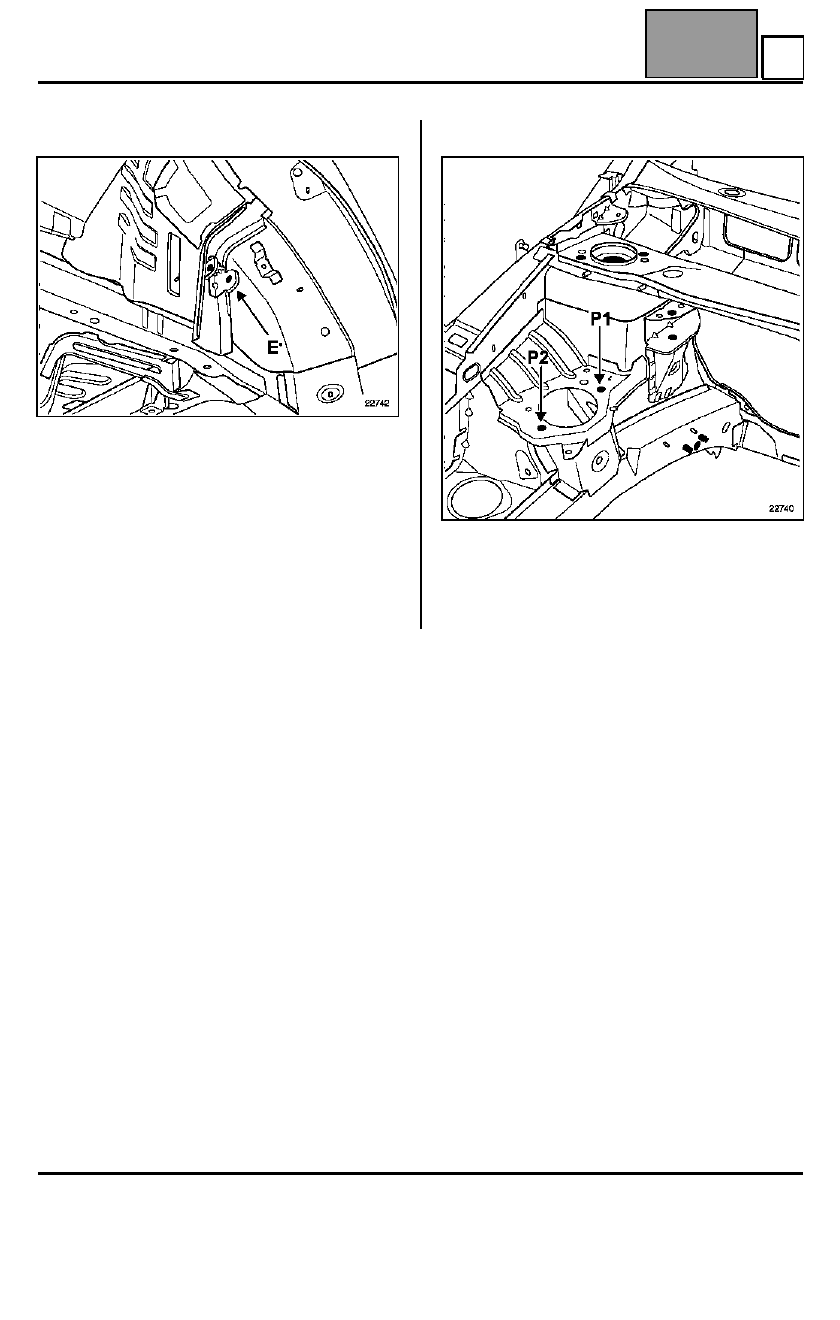 E'

22742

P1

P2

22740